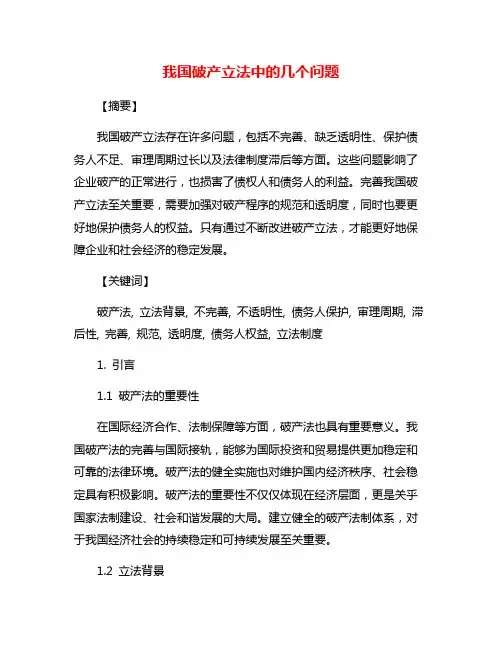 我国破产立法中的几个问题

【摘要】

我国破产立法存在许多问题，包括不完善、缺乏透明性、保护债务人不足、审理周期过长以及法律制度滞后等方面。这些问题影响了企业破产的正常进行，也损害了债权人和债务人的利益。完善我国破产立法至关重要，需要加强对破产程序的规范和透明度，同时也要更好地保护债务人的权益。只有通过不断改进破产立法，才能更好地保障企业和社会经济的稳定发展。

【关键词】

破产法, 立法背景, 不完善, 不透明性, 债务人保护, 审理周期, 滞后性, 完善, 规范, 透明度, 债务人权益, 立法制度

1. 引言

1.1 破产法的重要性

在国际经济合作、法制保障等方面，破产法也具有重要意义。我国破产法的完善与国际接轨，能够为国际投资和贸易提供更加稳定和可靠的法律环境。破产法的健全实施也对维护国内经济秩序、社会稳定具有积极影响。破产法的重要性不仅仅体现在经济层面，更是关乎国家法制建设、社会和谐发展的大局。建立健全的破产法制体系，对于我国经济社会的持续稳定和可持续发展至关重要。

1.2 立法背景